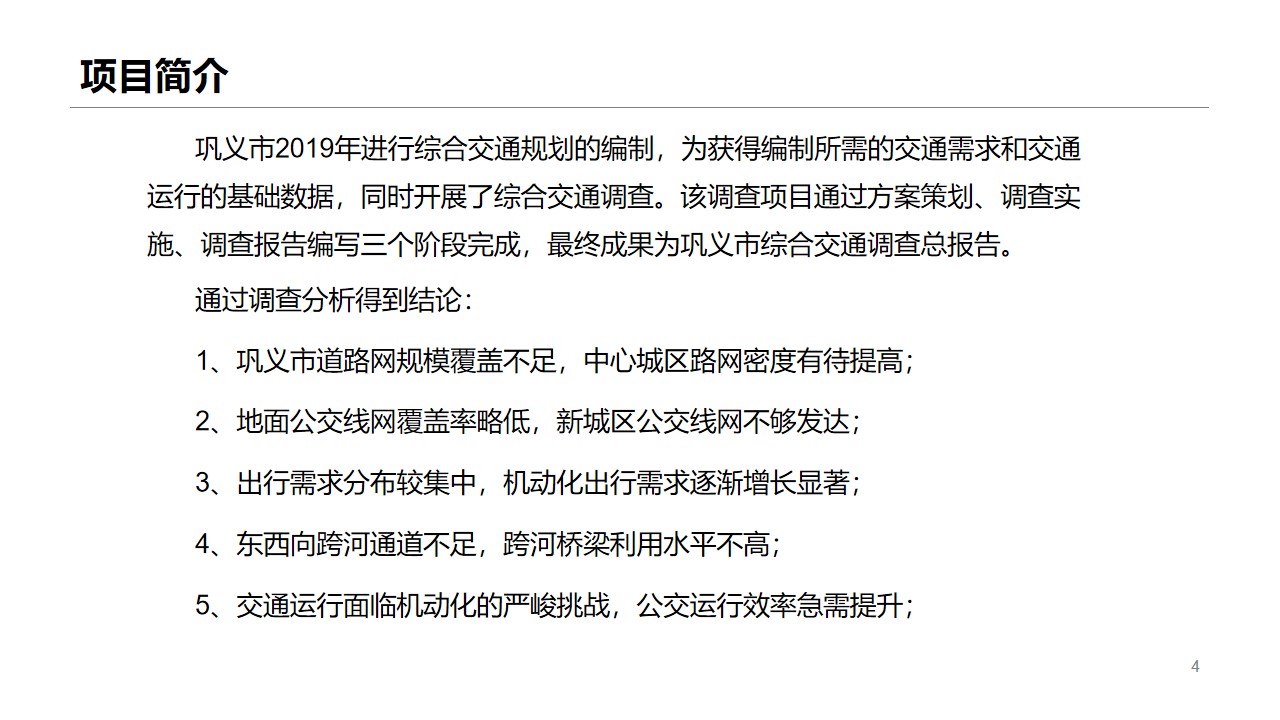 项目简介

巩义市2019年进行综合交通规划的编制，为获得编制所需的交通需求和交通运行的基础数据，同时开展了综合交通调查。该调查项目通过方案策划、调查实施、调查报告编写三个阶段完成，最终成果为巩义市综合交通调查总报告。

通过调查分析得到结论：

1、巩义市道路网规模覆盖不足，中心城区路网密度有待提高；

2、地面公交线网覆盖率略低，新城区公交线网不够发达；

3、出行需求分布较集中，机动化出行需求逐渐增长显著；

4、东西向跨河通道不足，跨河桥梁利用水平不高；

5、交通运行面临机动化的严峻挑战，公交运行效率急需提升；

4